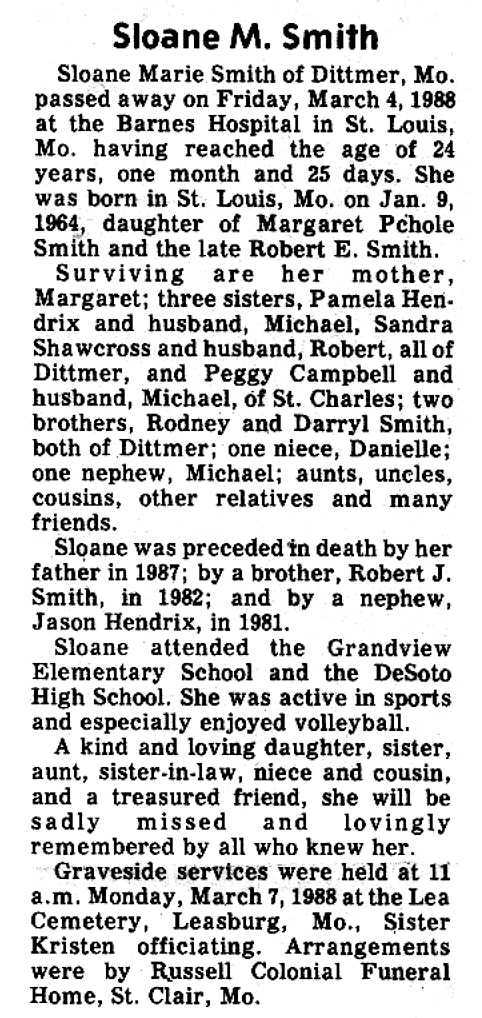 Sloane M. Smith

Sloane Marie Smith of Dittmer, Mo. passed away on Friday, March 4, 1988 at the Barnes Hospital in St. Louis, Mo. having reached the age of 24 years, one month and 25 days. She was born in St. Louis, Mo. on Jan. 9, 1964, daughter of Margaret Pchole Smith and the late Robert E. Smith.

Surviving are her mother, Margaret; three sisters, Pamela Hendrix and husband, Michael, Sandra Shawcross and husband, Robert, all of Dittmer, and Peggy Campbell and husband, Michael, of St. Charles; two brothers, Rodney and Darryl Smith, both of Dittmer; one niece, Danielle; one nephew, Michael; aunts, uncles, cousins, other relatives and many friends.

Sloane was preceded in death by her father in 1987; by a brother, Robert J. Smith, in 1982; and by a nephew, Jason Hendrix, in 1981.

Sloane attended the Grandview Elementary School and the DeSoto High School. She was active in sports and especially enjoyed volleyball.

A kind and loving daughter, sister, aunt, sister-in-law, niece and cousin, and a treasured friend, she will be sadly missed and lovingly remembered by all who knew her.

Graveside services were held at 11 a.m. Monday, March 7, 1988 at the Lea Cemetery, Leasburg, Mo., Sister Kristen officiating. Arrangements were by Russell Colonial Funeral Home, St. Clair, Mo.